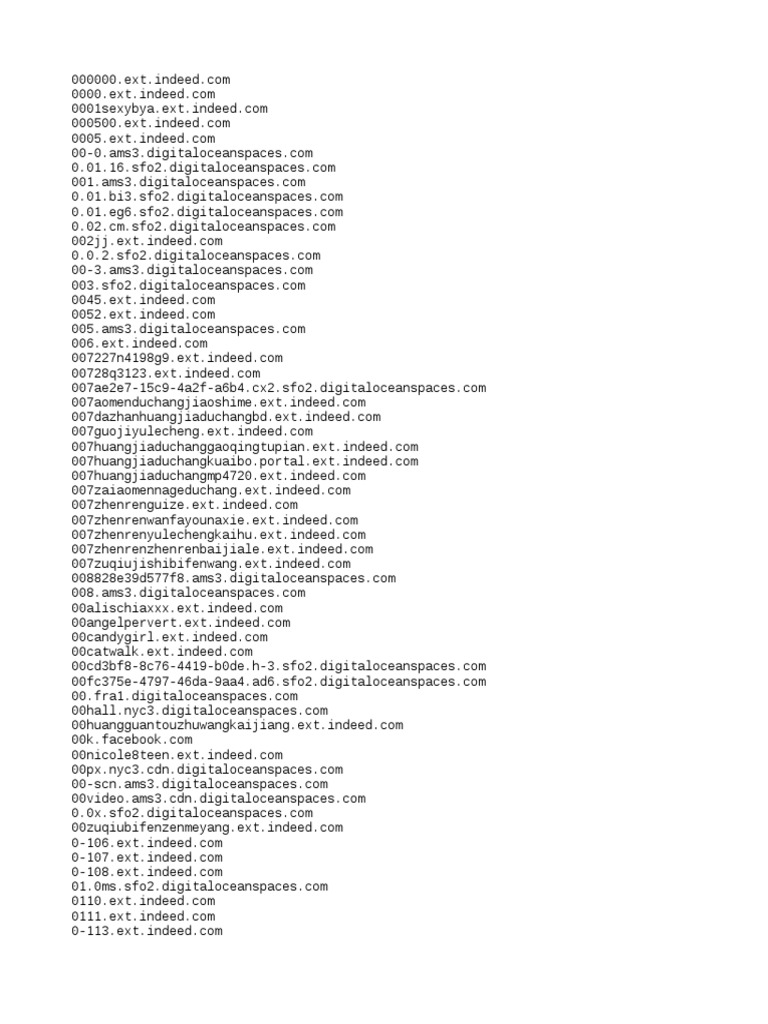 000000.ext.indeed.com
0000.ext.indeed.com
0001sexybya.ext.indeed.com
000500.ext.indeed.com
0005.ext.indeed.com
00-0.ams3.digitaloceanspaces.com
0.01.16.sfo2.digitaloceanspaces.com
001.ams3.digitaloceanspaces.com
0.01.bi3.sfo2.digitaloceanspaces.com
0.01.eg6.sfo2.digitaloceanspaces.com
0.02.cm.sfo2.digitaloceanspaces.com
002jj.ext.indeed.com
0.0.2.sfo2.digitaloceanspaces.com
00-3.ams3.digitaloceanspaces.com
003.sfo2.digitaloceanspaces.com
0045.ext.indeed.com
0052.ext.indeed.com
005.ams3.digitaloceanspaces.com
006.ext.indeed.com
007227n4198g9.ext.indeed.com
00728q3123.ext.indeed.com
007ae2e7-15c9-4a2f-a6b4.cx2.sfo2.digitaloceanspaces.com
007aomenduchangjiaoshime.ext.indeed.com
007dazhanhuangjiaduchangbd.ext.indeed.com
007guojiyulecheng.ext.indeed.com
007huangjiaduchanggaoqingtupian.ext.indeed.com
007huangjiaduchangkuaibo.portal.ext.indeed.com
007huangjiaduchangmp4720.ext.indeed.com
007zaiaomennageduchang.ext.indeed.com
007zhenrenguize.ext.indeed.com
007zhenrenwanfayounaxie.ext.indeed.com
007zhenrenyulechengkaihu.ext.indeed.com
007zhenrenzhenrenbaijiale.ext.indeed.com
007zuqiujishibifenwang.ext.indeed.com
008828e39d577f8.ams3.digitaloceanspaces.com
008.ams3.digitaloceanspaces.com
00alischiaxxx.ext.indeed.com
00angelpervert.ext.indeed.com
00candygirl.ext.indeed.com
00catwalk.ext.indeed.com
00cd3bf8-8c76-4419-b0de.h-3.sfo2.digitaloceanspaces.com
00fc375e-4797-46da-9aa4.ad6.sfo2.digitaloceanspaces.com
00.fra1.digitaloceanspaces.com
00hall.nyc3.digitaloceanspaces.com
00huangguantouzhuwangkaijiang.ext.indeed.com
00k.facebook.com
00nicole8teen.ext.indeed.com
00px.nyc3.cdn.digitaloceanspaces.com
00-scn.ams3.digitaloceanspaces.com
00video.ams3.cdn.digitaloceanspaces.com
0.0x.sfo2.digitaloceanspaces.com
00zuqiubifenzenmeyang.ext.indeed.com
0-106.ext.indeed.com
0-107.ext.indeed.com
0-108.ext.indeed.com
01.0ms.sfo2.digitaloceanspaces.com
0110.ext.indeed.com
0111.ext.indeed.com
0-113.ext.indeed.com